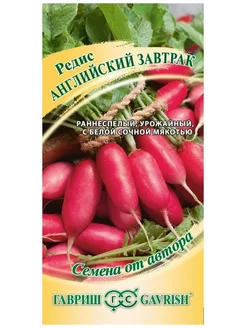 Редис
АНГЛИЙСКИЙ ЗАВТРАК

РАННЕСПЕЛЫЙ, УРОЖАЙНЫЙ,
С БЕЛОЙ СОЧНОЙ МЯКОТЬЮ

Семена от автора

ГАВРИШ ГС GAVRISH®